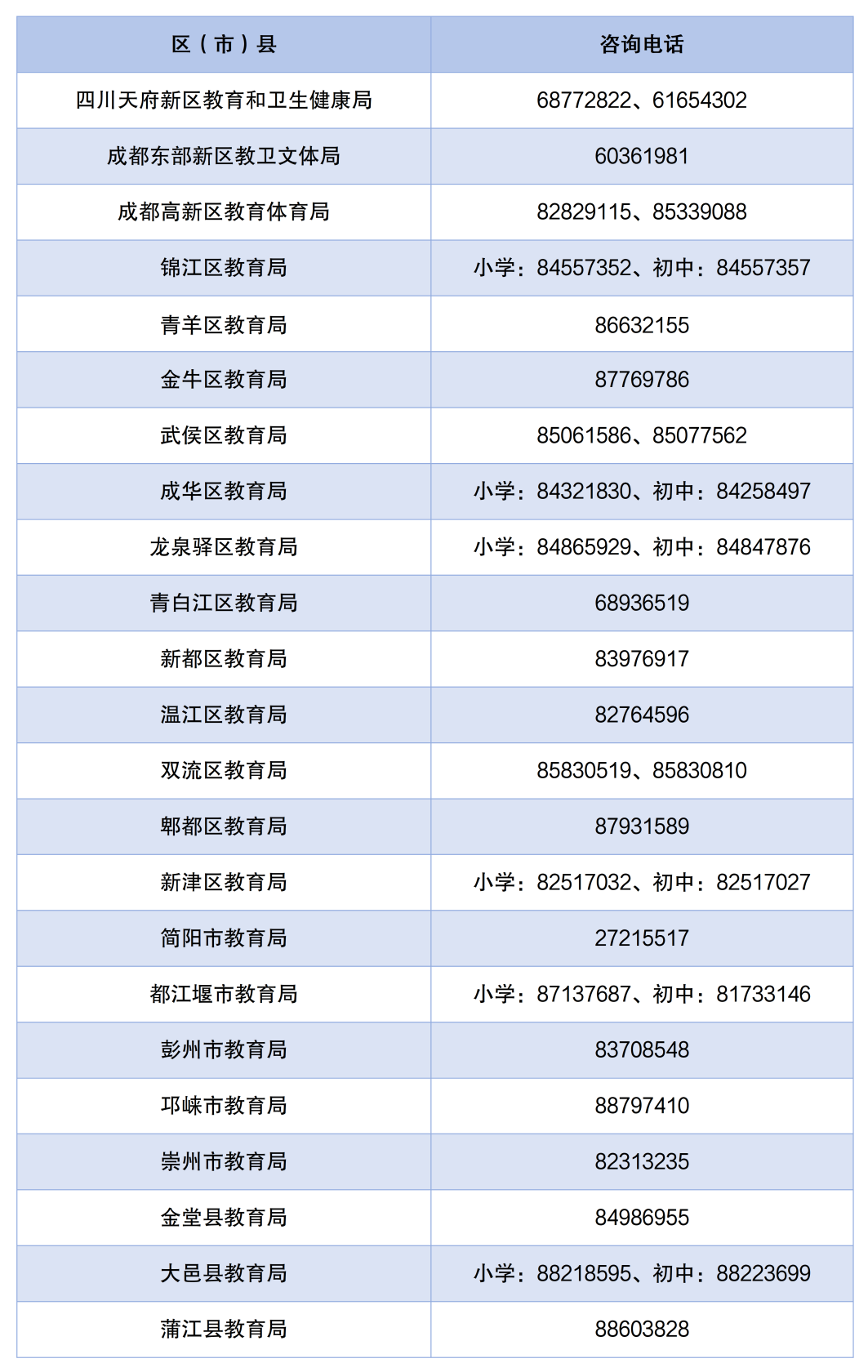 | 区（市）县 | 咨询电话 |
|---|---|
| 四川天府新区教育和卫生健康局 | 68772822、61654302 |
| 成都东部新区教卫文体局 | 60361981 |
| 成都高新区教育体育局 | 82829115、85339088 |
| 锦江区教育局 | 小学：84557352、初中：84557357 |
| 青羊区教育局 | 86632155 |
| 金牛区教育局 | 87769786 |
| 武侯区教育局 | 85061586、85077562 |
| 成华区教育局 | 小学：84321830、初中：84258497 |
| 龙泉驿区教育局 | 小学：84865929、初中：84847876 |
| 青白江区教育局 | 68936519 |
| 新都区教育局 | 83976917 |
| 温江区教育局 | 82764596 |
| 双流区教育局 | 85830519、85830810 |
| 郫都区教育局 | 87931589 |
| 新津区教育局 | 小学：82517032、初中：82517027 |
| 简阳市教育局 | 27215517 |
| 都江堰市教育局 | 小学：87137687、初中：81733146 |
| 彭州市教育局 | 83708548 |
| 邛崃市教育局 | 88797410 |
| 崇州市教育局 | 82313235 |
| 金堂县教育局 | 84986955 |
| 大邑县教育局 | 小学：88218595、初中：88223699 |
| 蒲江县教育局 | 88603828 |